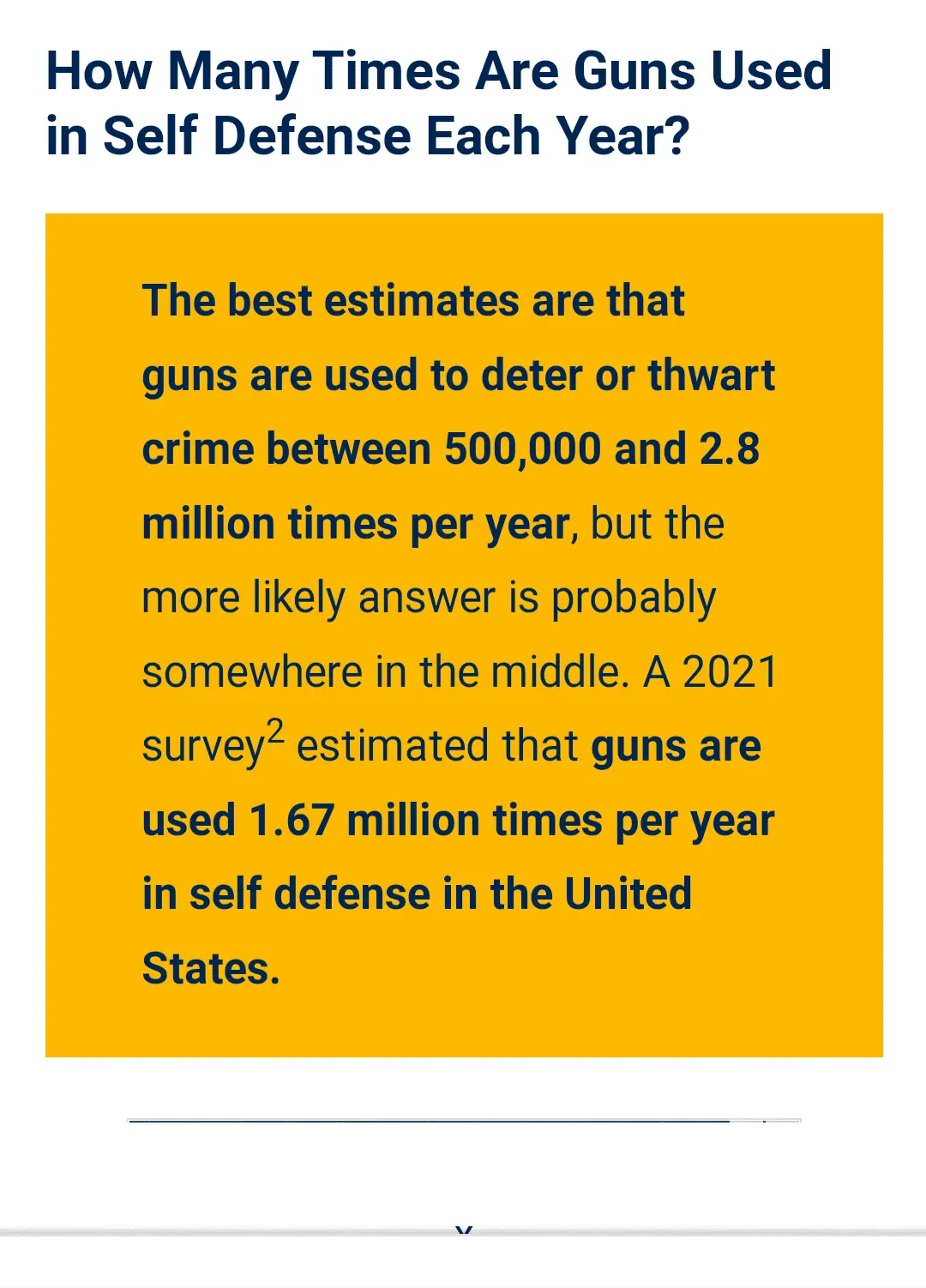 How Many Times Are Guns Used in Self Defense Each Year?

The best estimates are that guns are used to deter or thwart crime between 500,000 and 2.8 million times per year, but the more likely answer is probably somewhere in the middle. A 2021 survey$^2$ estimated that guns are used 1.67 million times per year in self defense in the United States.